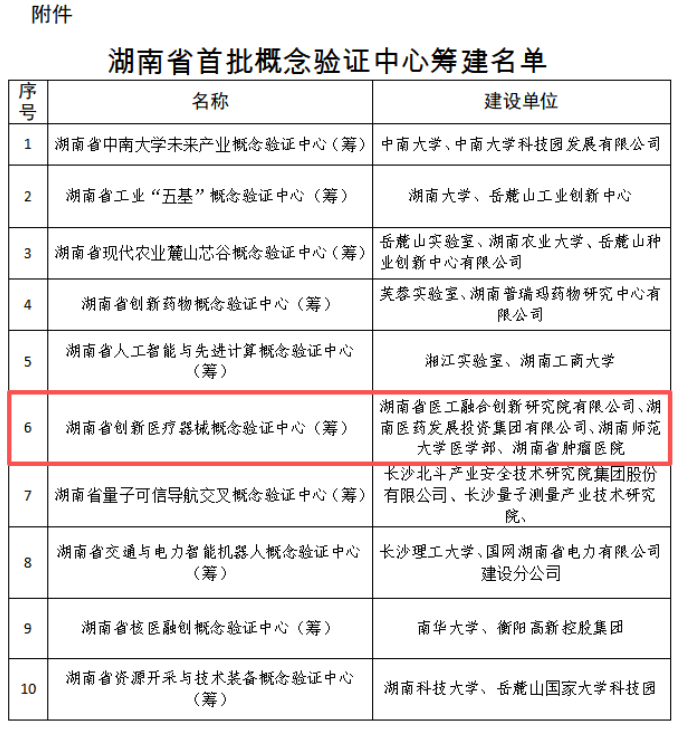 附件

湖南省首批概念验证中心筹建名单

| 序号 | 名称 | 建设单位 |
|---|---|---|
| 1 | 湖南省中南大学未来产业概念验证中心（筹） | 中南大学、中南大学科技园发展有限公司 |
| 2 | 湖南省工业“五基”概念验证中心（筹） | 湖南大学、岳麓山工业创新中心 |
| 3 | 湖南省现代农业麓山芯谷概念验证中心（筹） | 岳麓山实验室、湖南农业大学、岳麓山种业创新中心有限公司 |
| 4 | 湖南省创新药物概念验证中心（筹） | 芙蓉实验室、湖南普瑞玛药物研究中心有限公司 |
| 5 | 湖南省人工智能与先进计算概念验证中心（筹） | 湘江实验室、湖南工商大学 |
| 6 | 湖南省创新医疗器械概念验证中心（筹） | 湖南省医工融合创新研究院有限公司、湖南医药发展投资集团有限公司、湖南师范大学医学部、湖南省肿瘤医院 |
| 7 | 湖南省量子可信导航交叉概念验证中心（筹） | 长沙北斗产业安全技术研究院集团股份有限公司、长沙量子测量产业技术研究院、 |
| 8 | 湖南省交通与电力智能机器人概念验证中心（筹） | 长沙理工大学、国网湖南省电力有限公司建设分公司 |
| 9 | 湖南省核医融创概念验证中心（筹） | 南华大学、衡阳高新控股集团 |
| 10 | 湖南省资源开采与技术装备概念验证中心（筹） | 湖南科技大学、岳麓山国家大学科技园 |